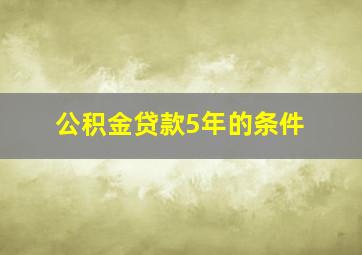 公积金贷款5年的条件